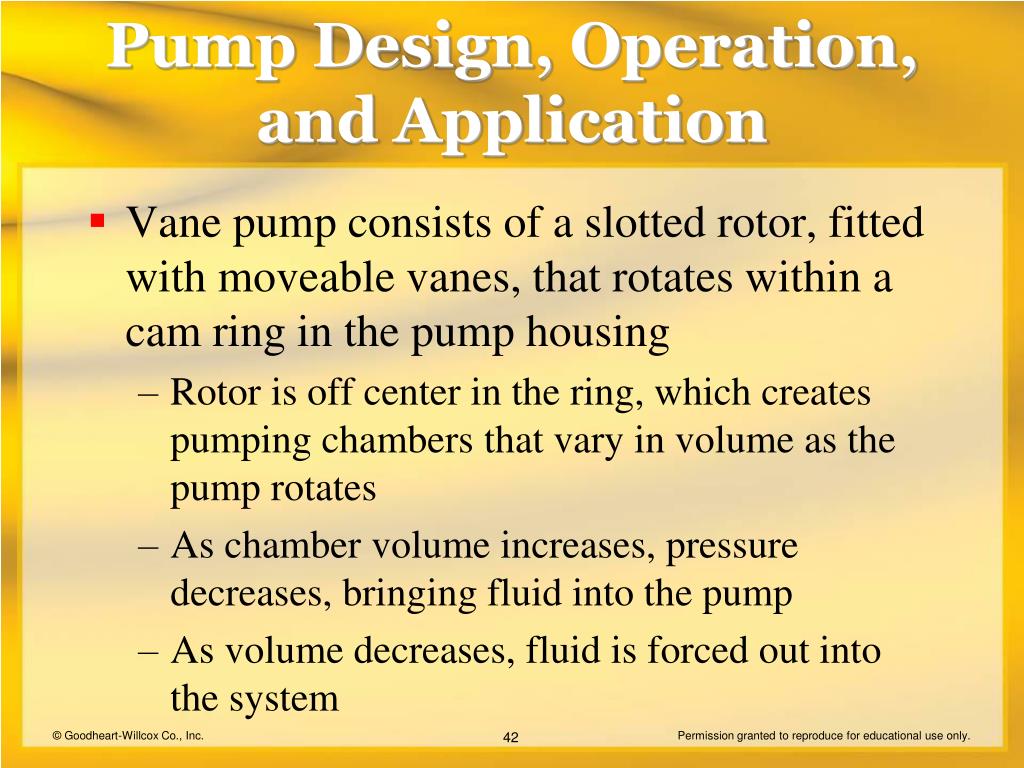 Pump Design, Operation, and Application

▪ Vane pump consists of a slotted rotor, fitted with moveable vanes, that rotates within a cam ring in the pump housing
– Rotor is off center in the ring, which creates pumping chambers that vary in volume as the pump rotates
– As chamber volume increases, pressure decreases, bringing fluid into the pump
– As volume decreases, fluid is forced out into the system

© Goodheart-Willcox Co., Inc.

42

Permission granted to reproduce for educational use only.